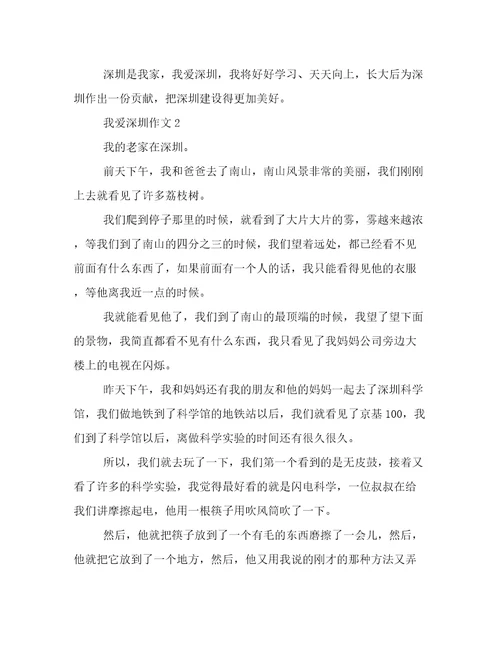 深圳是我家，我爱深圳，我将好好学习、天天向上，长大后为深圳作出一份贡献，把深圳建设得更加美好。

我爱深圳作文 2

我的老家在深圳。

前天下午，我和爸爸去了南山，南山风景非常的美丽，我们刚刚上去就看见了许多荔枝树。

我们爬到停子那里的时候，就看到了大片大片的雾，雾越来越浓，等我们到了南山的四分之三的时候，我们望着远处，都已经看不见前面有什么东西了，如果前面有一个人的话，我只能看得见他的衣服，等他离我近一点的时候。

我就能看见他了，我们到了南山的最顶端的时候，我望了望下面的景物，我简直都看不见有什么东西，我只看见了我妈妈公司旁边大楼上的电视在闪烁。

昨天下午，我和妈妈还有我的朋友和他的妈妈一起去了深圳科学馆，我们做地铁到了科学馆的地铁站以后，我们就看见了京基 100，我们到了科学馆以后，离做科学实验的时间还有很久很久。

所以，我们就去玩了一下，我们第一个看到的是无皮鼓，接着又看了许多的科学实验，我觉得最好看的就是闪电科学，一位叔叔在给我们讲摩擦起电，他用一根筷子用吹风筒吹了一下。

然后，他就把筷子放到了一个有毛的东西磨擦了一会儿，然后，他就把它放到了一个地方，然后，他又用我说的刚才的那种方法又弄